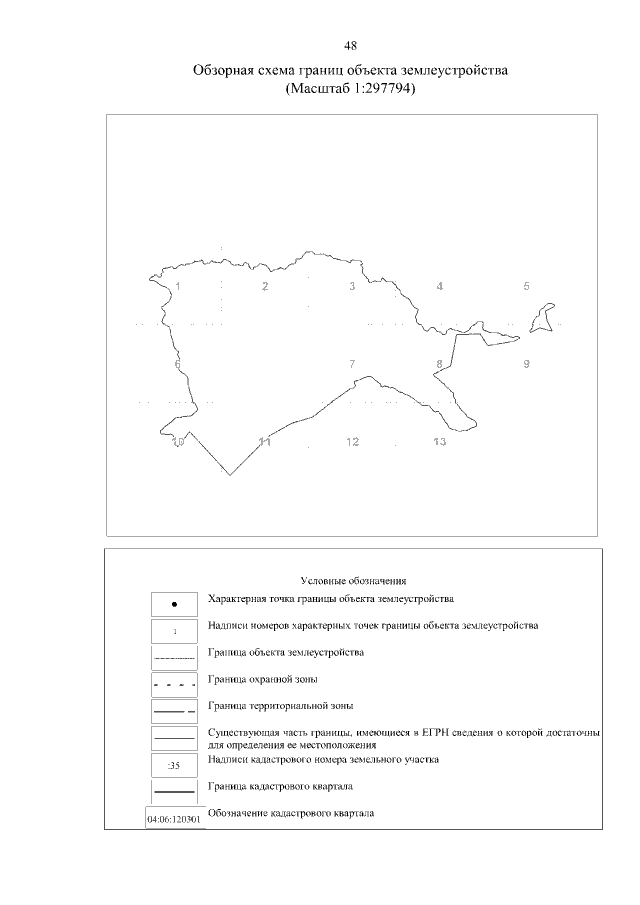 48

Обзорная схема границ объекта землеустройства
(Масштаб 1:297794)

1 2 3 4 5

6 7 8 9

10 11 12 13

Условные обозначения

Характерная точка границы объекта землеустройства

1

Надписи номеров характерных точек границы объекта землеустройства

Граница объекта землеустройства

Граница охранной зоны

Граница территориальной зоны

Существующая часть границы, имеющиеся в ЕГРН сведения о которой достаточны для определения ее местоположения

:35

Надписи кадастрового номера земельного участка

Граница кадастрового квартала

04:06:120301

Обозначение кадастрового квартала